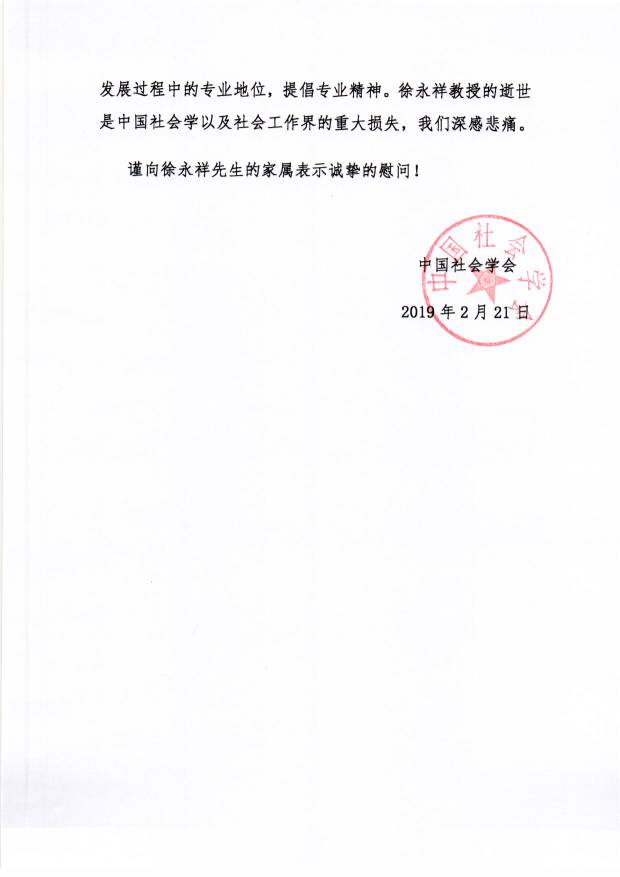 发展过程中的专业地位，提倡专业精神。徐永祥教授的逝世是中国社会学以及社会工作界的重大损失，我们深感悲痛。

谨向徐永祥先生的家属表示诚挚的慰问！

中国社会学会

2019 年 2 月 21 日

中国社会学会